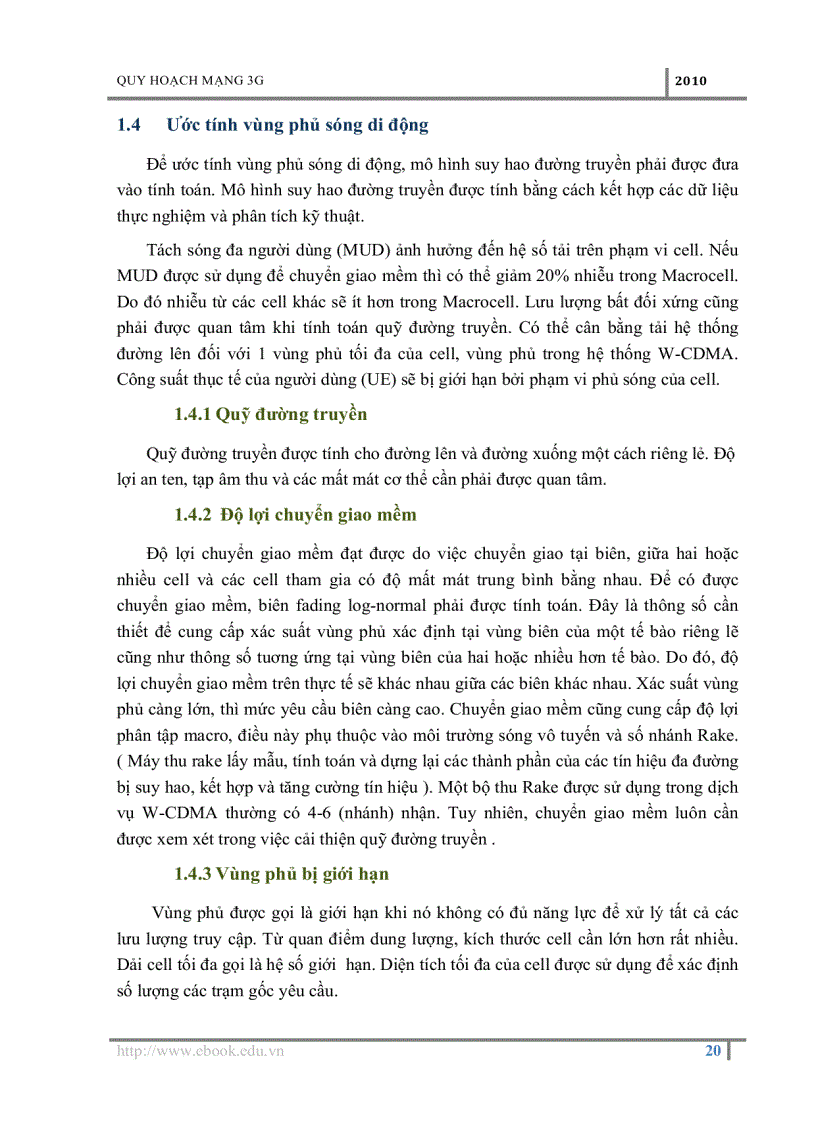 QUY HOẠCH MẠNG 3G

2010

1.4 Ước tính vùng phủ sóng di động

Để ước tính vùng phủ sóng di động, mô hình suy hao đường truyền phải được đưa vào tính toán. Mô hình suy hao đường truyền được tính bằng cách kết hợp các dữ liệu thực nghiệm và phân tích kỹ thuật.

Tách sóng đa người dùng (MUD) ảnh hưởng đến hệ số tải trên phạm vi cell. Nếu MUD được sử dụng để chuyển giao mềm thì có thể giảm 20% nhiễu trong Macrocell. Do đó nhiễu từ các cell khác sẽ ít hơn trong Macrocell. Lưu lượng bất đối xứng cũng phải được quan tâm khi tính toán quỹ đường truyền. Có thể cân bằng tải hệ thống đường lên đối với 1 vùng phủ tối đa của cell, vùng phủ trong hệ thống W-CDMA. Công suất thực tế của người dùng (UE) sẽ bị giới hạn bởi phạm vi phủ sóng của cell.

1.4.1 Quỹ đường truyền

Quỹ đường truyền được tính cho đường lên và đường xuống một cách riêng lẻ. Độ lợi an ten, tạp âm thu và các mất mát cơ thể cần phải được quan tâm.

1.4.2 Độ lợi chuyển giao mềm

Độ lợi chuyển giao mềm đạt được do việc chuyển giao tại biên, giữa hai hoặc nhiều cell và các cell tham gia có độ mất mát trung bình bằng nhau. Để có được chuyển giao mềm, biên fading log-normal phải được tính toán. Đây là thông số cần thiết để cung cấp xác suất vùng phủ xác định tại vùng biên của một tế bào riêng lẽ cũng như thông số tương ứng tại vùng biên của hai hoặc nhiều hơn tế bào. Do đó, độ lợi chuyển giao mềm trên thực tế sẽ khác nhau giữa các biên khác nhau. Xác suất vùng phủ càng lớn, thì mức yêu cầu biên càng cao. Chuyển giao mềm cũng cung cấp độ lợi phân tập macro, điều này phụ thuộc vào môi trường sóng vô tuyến và số nhánh Rake. ( Máy thu rake lấy mẫu, tính toán và dựng lại các thành phần của các tín hiệu đa đường bị suy hao, kết hợp và tăng cường tín hiệu ). Một bộ thu Rake được sử dụng trong dịch vụ W-CDMA thường có 4-6 (nhánh) nhận. Tuy nhiên, chuyển giao mềm luôn cần được xem xét trong việc cải thiện quỹ đường truyền .

1.4.3 Vùng phủ bị giới hạn

Vùng phủ được gọi là giới hạn khi nó không có đủ năng lực để xử lý tất cả các lưu lượng truy cập. Từ quan điểm dung lượng, kích thước cell cần lớn hơn rất nhiều. Dải cell tối đa gọi là hệ số giới hạn. Diện tích tối đa của cell được sử dụng để xác định số lượng các trạm gốc yêu cầu.

http://www.ebook.edu.vn

20